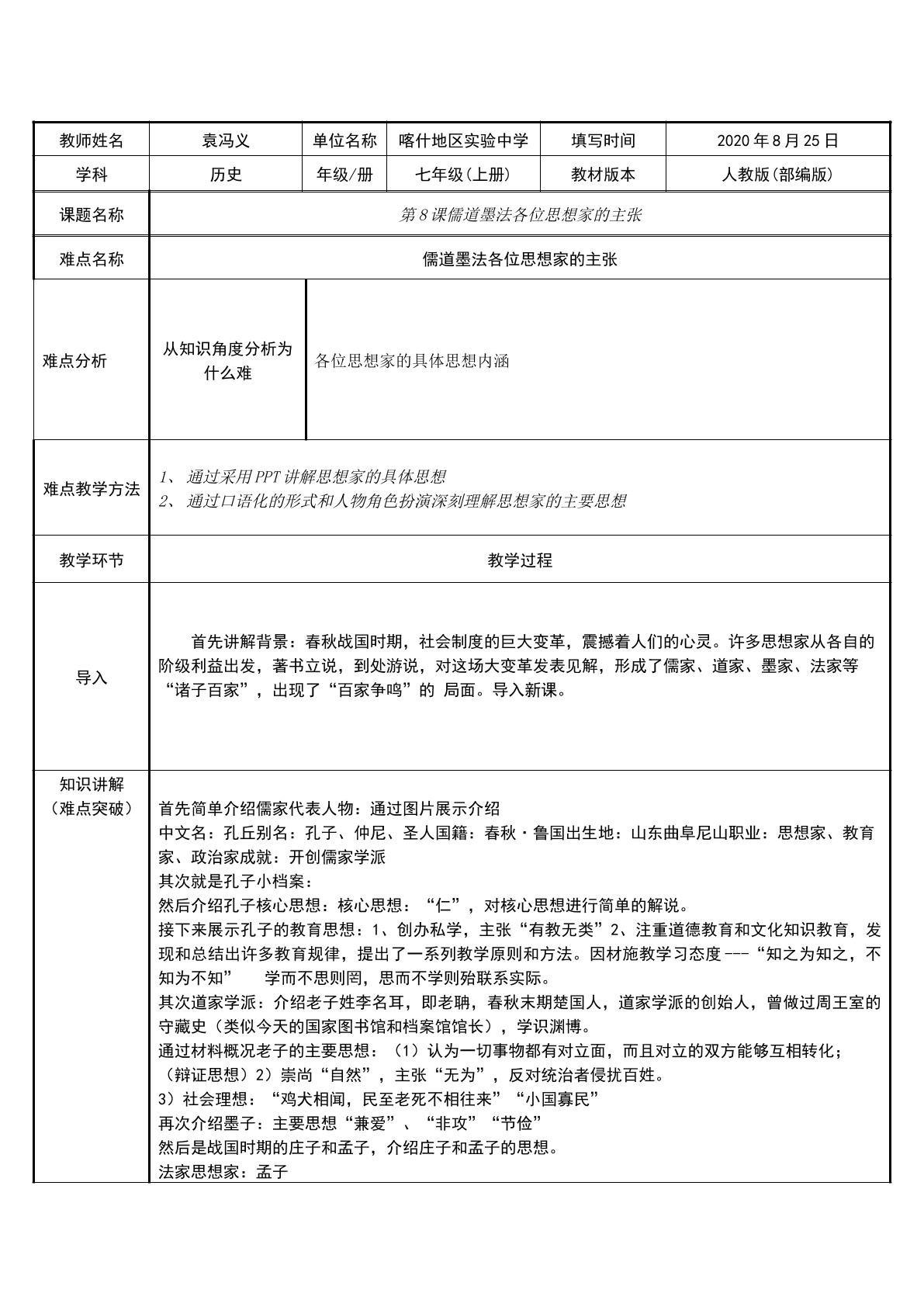 | 教师姓名 | 袁冯义 | 单位名称 | 喀什地区实验中学 | 填写时间 | 2020年8月25日 |
|---|---|---|---|---|---|
| 学科 | 历史 | 年级/册 | 七年级(上册) | 教材版本 | 人教版(部编版) |
| 课题名称 | 第8课儒道墨法各位思想家的主张 | | | | |
| 难点名称 | 儒道墨法各位思想家的主张 | | | | |
| 难点分析 | 从知识角度分析为什么难 | 各位思想家的具体思想内涵 | | | |
| 难点教学方法 | 1、通过采用PPT讲解思想家的具体思想 2、通过口语化的形式和人物角色扮演深刻理解思想家的主要思想 | | | | |
| 教学环节 | 教学过程 | | | | |
| 导入 | 首先讲解背景：春秋战国时期，社会制度的巨大变革，震撼着人们的心灵。许多思想家从各自的阶级利益出发，著书立说，到处游说，对这场大变革发表见解，形成了儒家、道家、墨家、法家等“诸子百家”，出现了“百家争鸣”的 局面。导入新课。 | | | | |
| 知识讲解（难点突破） | 首先简单介绍儒家代表人物：通过图片展示介绍 中文名：孔丘别名：孔子、仲尼、圣人国籍：春秋·鲁国出生地：山东曲阜尼山职业：思想家、教育家、政治家成就：开创儒家学派 其次就是孔子小档案： 然后介绍孔子核心思想：核心思想：“仁”，对核心思想进行简单的解说。 接下来展示孔子的教育思想：1、创办私学，主张“有教无类”2、注重道德教育和文化知识教育，发现和总结出许多教育规律，提出了一系列教学原则和方法。因材施教学习态度---“知之为知之，不知为不知” 学而不思则罔，思而不学则殆联系实际。 其次道家学派：介绍老子姓李名耳，即老聃，春秋末期楚国人，道家学派的创始人，曾做过周王室的守藏史（类似今天的国家图书馆和档案馆馆长），学识渊博。 通过材料概况老子的主要思想：（1）认为一切事物都有对立面，而且对立的双方能够互相转化；（辩证思想）2）崇尚“自然”，主张“无为”，反对统治者侵扰百姓。 3）社会理想：“鸡犬相闻，民至老死不相往来”“小国寡民” 再次介绍墨子：主要思想“兼爱”、“非攻”“节俭” 然后是战国时期的庄子和孟子，介绍庄子和孟子的思想。 法家思想家：孟子 | | | | |